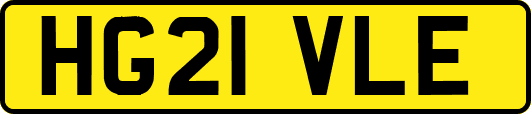 HG21 VLE